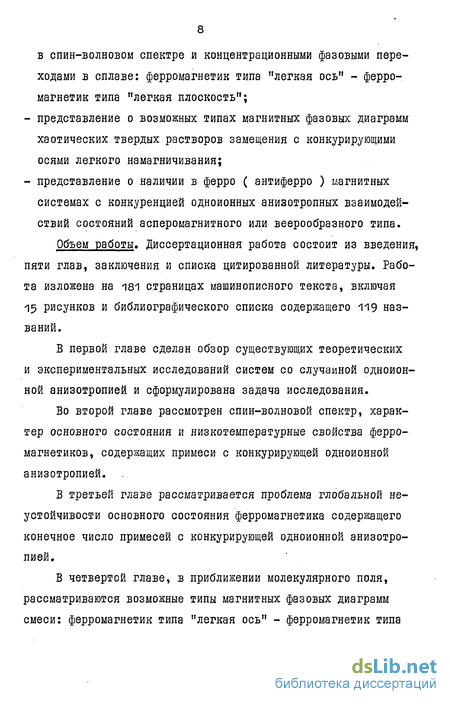 8

в спин-волновом спектре и концентрационными фазовыми переходами в сплаве: ферромагнетик типа "легкая ось" - ферромагнетик типа "легкая плоскость";

- представление о возможных типах магнитных фазовых диаграмм хаотических твердых растворов замещения с конкурирующими осями легкого намагничивания;

- представление о наличии в ферро ( антиферро ) магнитных системах с конкуренцией одноионных анизотропных взаимодействий состояний асперомагнитного или веерообразного типа.

Объем работы. Диссертационная работа состоит из введения, пяти глав, заключения и списка цитированной литературы. Работа изложена на 181 страницах машинописного текста, включая 15 рисунков и библиографического списка содержащего 119 названий.

В первой главе сделан обзор существующих теоретических и экспериментальных исследований систем со случайной одноионной анизотропией и сформулирована задача исследования.

Во второй главе рассмотрен спин-волновой спектр, характер основного состояния и низкотемпературные свойства ферромагнетиков, содержащих примеси с конкурирующей одноионной анизотропией.

В третьей главе рассматривается проблема глобальной неустойчивости основного состояния ферромагнетика содержащего конечное число примесей с конкурирующей одноионной анизотропией.

В четвертой главе, в приближении молекулярного поля, рассматриваются возможные типы магнитных фазовых диаграмм смеси: ферромагнетик типа "легкая ось" - ферромагнетик типа

dsLib.net
библиотека диссертаций